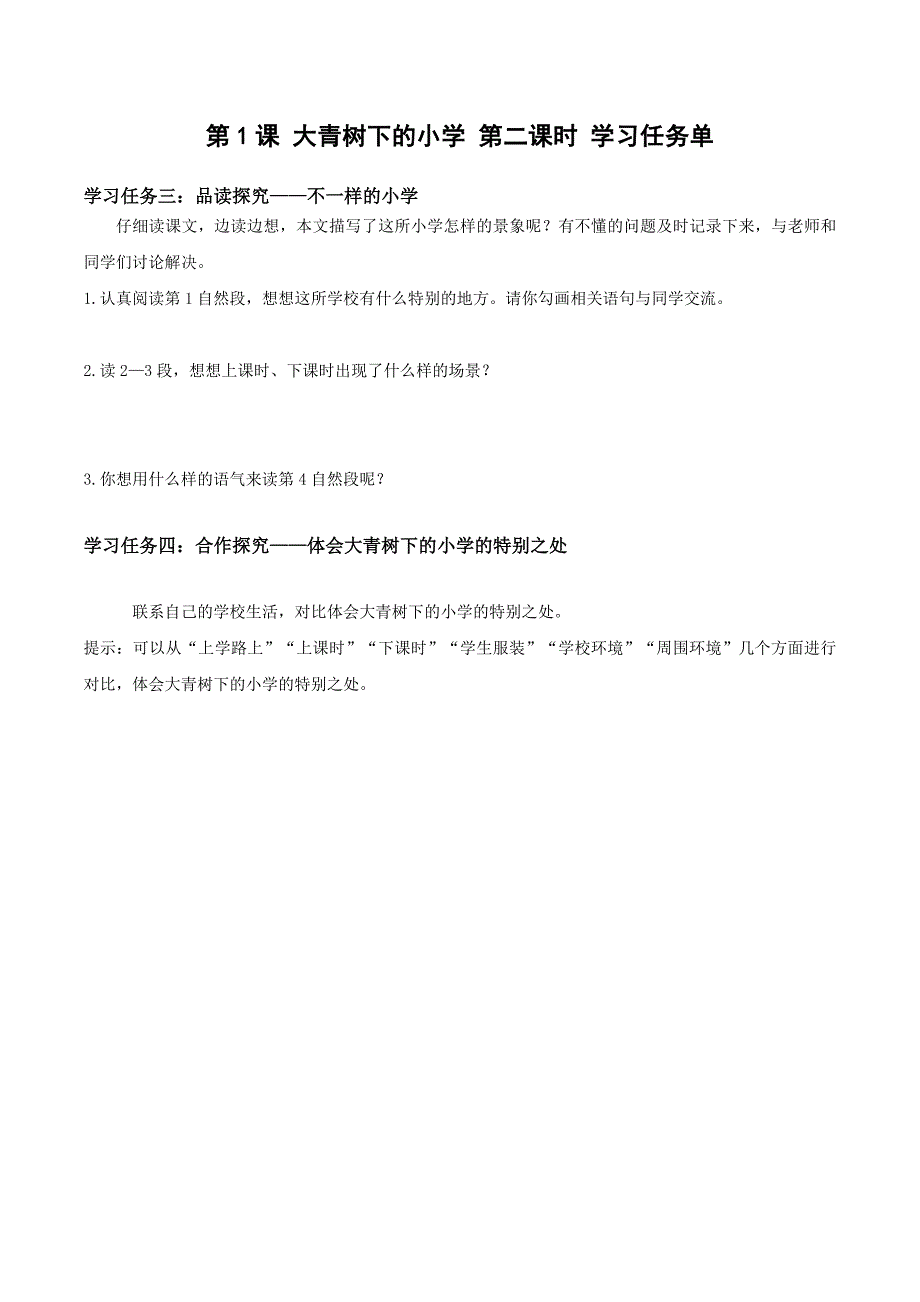 第 1 课 大青树下的小学 第二课时 学习任务单

学习任务三：品读探究——不一样的小学

仔细读课文，边读边想，本文描写了这所小学怎样的景象呢？有不懂的问题及时记录下来，与老师和同学们讨论解决。

1. 认真阅读第 1 自然段，想想这所学校有什么特别的地方。请你勾画相关语句与同学交流。

2. 读 2—3 段，想想上课时、下课时出现了什么样的场景？

3. 你想用什么样的语气来读第 4 自然段呢？

学习任务四：合作探究——体会大青树下的小学的特别之处

联系自己的学校生活，对比体会大青树下的小学的特别之处。

提示：可以从“上学路上”“上课时”“下课时”“学生服装”“学校环境”“周围环境”几个方面进行对比，体会大青树下的小学的特别之处。